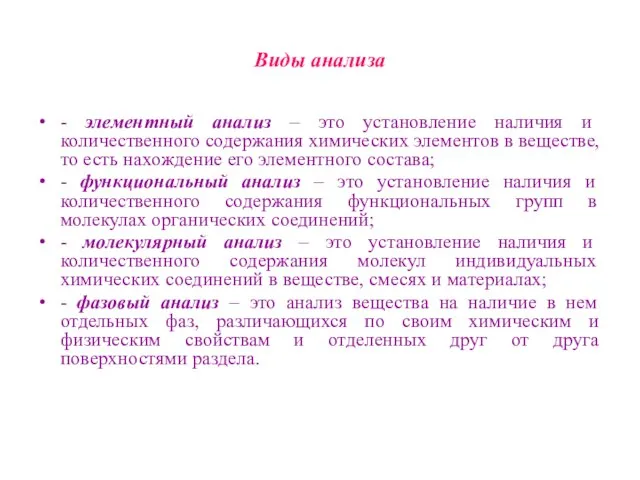 Виды анализа

• - элементный анализ – это установление наличия и количественного содержания химических элементов в веществе, то есть нахождение его элементного состава;

• - функциональный анализ – это установление наличия и количественного содержания функциональных групп в молекулах органических соединений;

• - молекулярный анализ – это установление наличия и количественного содержания молекул индивидуальных химических соединений в веществе, смесях и материалах;

• - фазовый анализ – это анализ вещества на наличие в нем отдельных фаз, различающихся по своим химическим и физическим свойствам и отделенных друг от друга поверхностями раздела.